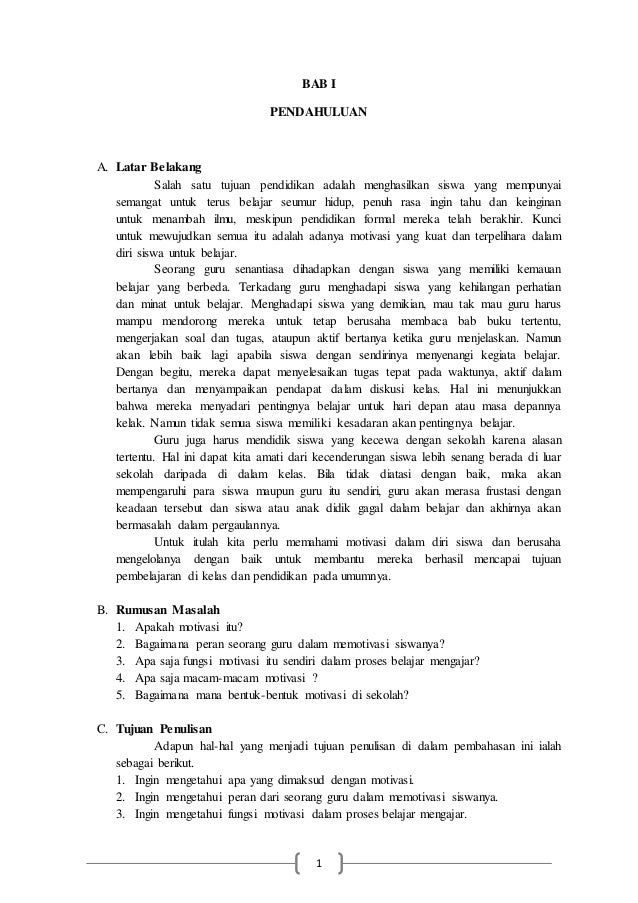 BAB I

PENDAHULUAN

A. Latar Belakang

Salah satu tujuan pendidikan adalah menghasilkan siswa yang mempunyai semangat untuk terus belajar seumur hidup, penuh rasa ingin tahu dan keinginan untuk menambah ilmu, meskipun pendidikan formal mereka telah berakhir. Kunci untuk mewujudkan semua itu adalah adanya motivasi yang kuat dan terpelihara dalam diri siswa untuk belajar.

Seorang guru senantiasa dihadapkan dengan siswa yang memiliki kemauan belajar yang berbeda. Terkadang guru menghadapi siswa yang kehilangan perhatian dan minat untuk belajar. Menghadapi siswa yang demikian, mau tak mau guru harus mampu mendorong mereka untuk tetap berusaha membaca bab buku tertentu, mengerjakan soal dan tugas, ataupun aktif bertanya ketika guru menjelaskan. Namun akan lebih baik lagi apabila siswa dengan sendirinya menyenangi kegiata belajar. Dengan begitu, mereka dapat menyelesaikan tugas tepat pada waktunya, aktif dalam bertanya dan menyampaikan pendapat dalam diskusi kelas. Hal ini menunjukkan bahwa mereka menyadari pentingnya belajar untuk hari depan atau masa depannya kelak. Namun tidak semua siswa memiliki kesadaran akan pentingnya belajar.

Guru juga harus mendidik siswa yang kecewa dengan sekolah karena alasan tertentu. Hal ini dapat kita amati dari kecenderungan siswa lebih senang berada di luar sekolah daripada di dalam kelas. Bila tidak diatasi dengan baik, maka akan mempengaruhi para siswa maupun guru itu sendiri, guru akan merasa frustasi dengan keadaan tersebut dan siswa atau anak didik gagal dalam belajar dan akhirnya akan bermasalah dalam pergaulannya.

Untuk itulah kita perlu memahami motivasi dalam diri siswa dan berusaha mengelolanya dengan baik untuk membantu mereka berhasil mencapai tujuan pembelajaran di kelas dan pendidikan pada umumnya.

B. Rumusan Masalah

1. Apakah motivasi itu?
2. Bagaimana peran seorang guru dalam memotivasi siswanya?
3. Apa saja fungsi motivasi itu sendiri dalam proses belajar mengajar?
4. Apa saja macam-macam motivasi ?
5. Bagaimana mana bentuk-bentuk motivasi di sekolah?

C. Tujuan Penulisan

Adapun hal-hal yang menjadi tujuan penulisan di dalam pembahasan ini ialah sebagai berikut.

1. Ingin mengetahui apa yang dimaksud dengan motivasi.
2. Ingin mengetahui peran dari seorang guru dalam memotivasi siswanya.
3. Ingin mengetahui fungsi motivasi dalam proses belajar mengajar.

1